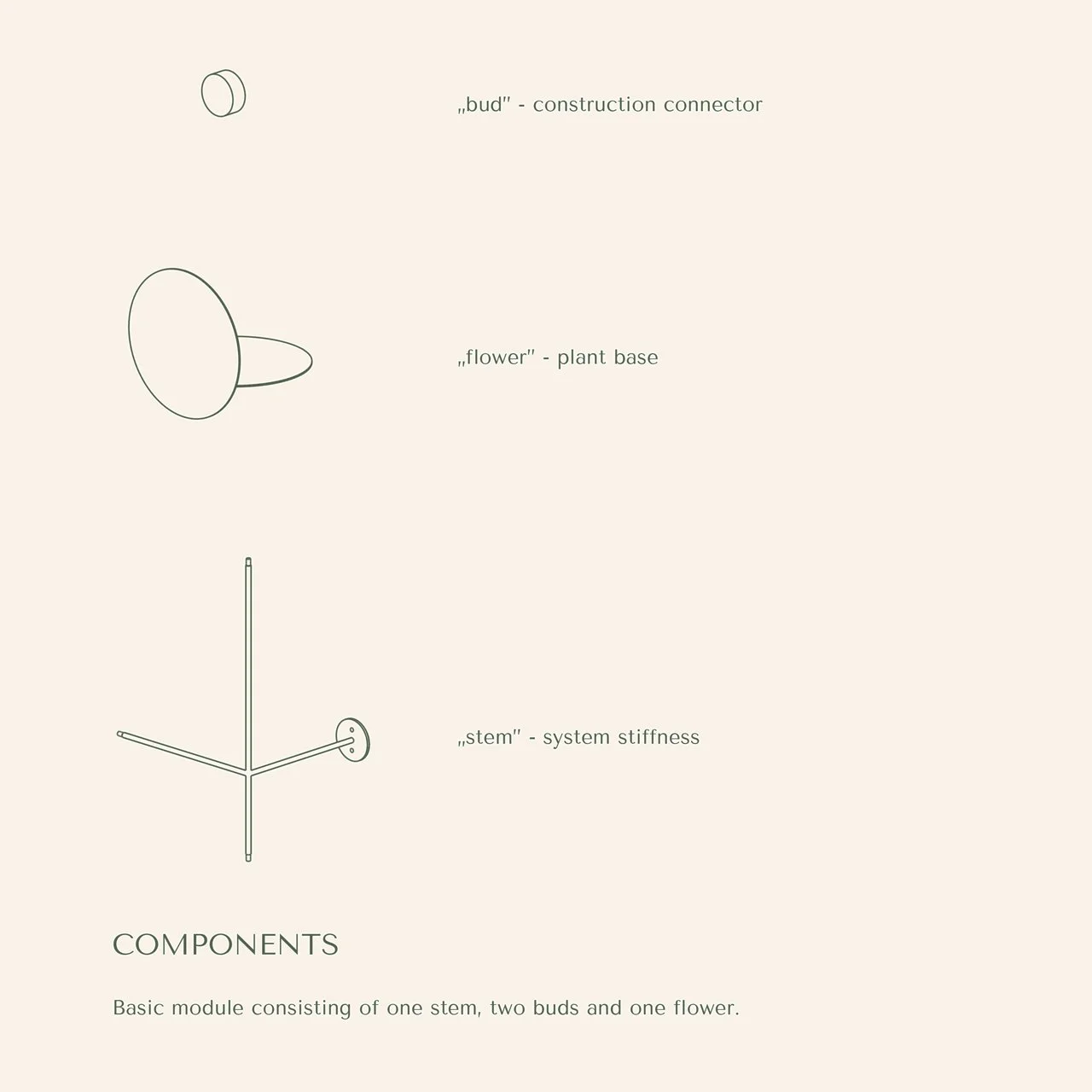 „bud" - construction connector

„flower" - plant base

„stem" - system stiffness

COMPONENTS

Basic module consisting of one stem, two buds and one flower.